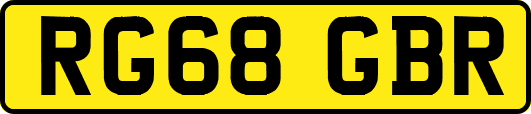 RG68 GBR